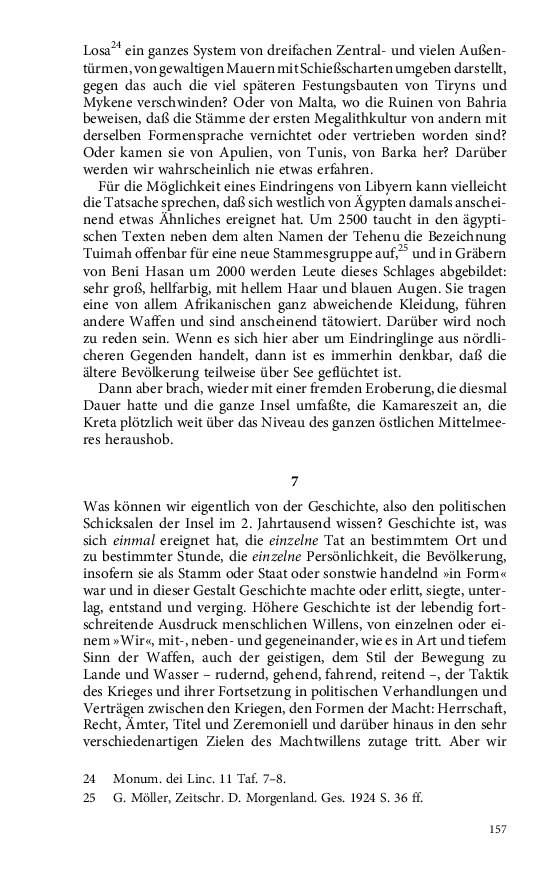 Losa$^{24}$ ein ganzes System von dreifachen Zentral- und vielen Außentürmen, von gewaltigen Mauern mit Schießscharten umgeben darstellt, gegen das auch die viel späteren Festungsbauten von Tiryns und Mykene verschwinden? Oder von Malta, wo die Ruinen von Bahria beweisen, daß die Stämme der ersten Megalithkultur von andern mit derselben Formensprache vernichtet oder vertrieben worden sind? Oder kamen sie von Apulien, von Tunis, von Barka her? Darüber werden wir wahrscheinlich nie etwas erfahren.

Für die Möglichkeit eines Eindringens von Libyern kann vielleicht die Tatsache sprechen, daß sich westlich von Ägypten damals anscheinend etwas Ähnliches ereignet hat. Um 2500 taucht in den ägyptischen Texten neben dem alten Namen der Tehenu die Bezeichnung Tuimah offenbar für eine neue Stammesgruppe auf,$^{25}$ und in Gräbern von Beni Hasan um 2000 werden Leute dieses Schlages abgebildet: sehr groß, hellfarbig, mit hellem Haar und blauen Augen. Sie tragen eine von allem Afrikanischen ganz abweichende Kleidung, führen andere Waffen und sind anscheinend tätowiert. Darüber wird noch zu reden sein. Wenn es sich hier aber um Eindringlinge aus nördlicheren Gegenden handelt, dann ist es immerhin denkbar, daß die ältere Bevölkerung teilweise über See geflüchtet ist.

Dann aber brach, wieder mit einer fremden Eroberung, die diesmal Dauer hatte und die ganze Insel umfaßte, die Kamareszeit an, die Kreta plötzlich weit über das Niveau des ganzen östlichen Mittelmeeres heraushob.

7

Was können wir eigentlich von der Geschichte, also den politischen Schicksalen der Insel im 2. Jahrtausend wissen? Geschichte ist, was sich einmal ereignet hat, die einzelne Tat an bestimmtem Ort und zu bestimmter Stunde, die einzelne Persönlichkeit, die Bevölkerung, insofern sie als Stamm oder Staat oder sonstwie handelnd »in Form« war und in dieser Gestalt Geschichte machte oder erlitt, siegte, unterlag, entstand und verging. Höhere Geschichte ist der lebendig fortschreitende Ausdruck menschlichen Willens, von einzelnen oder einem »Wir«, mit-, neben- und gegeneinander, wie es in Art und tiefem Sinn der Waffen, auch der geistigen, dem Stil der Bewegung zu Lande und Wasser – rudernd, gehend, fahrend, reitend –, der Taktik des Krieges und ihrer Fortsetzung in politischen Verhandlungen und Verträgen zwischen den Kriegen, den Formen der Macht: Herrschaft, Recht, Ämter, Titel und Zeremoniell und darüber hinaus in den sehr verschiedenartigen Zielen des Machtwillens zutage tritt. Aber wir

24 Monum. dei Linc. 11 Taf. 7–8.
25 G. Möller, Zeitschr. D. Morgenland. Ges. 1924 S. 36 ff.

157